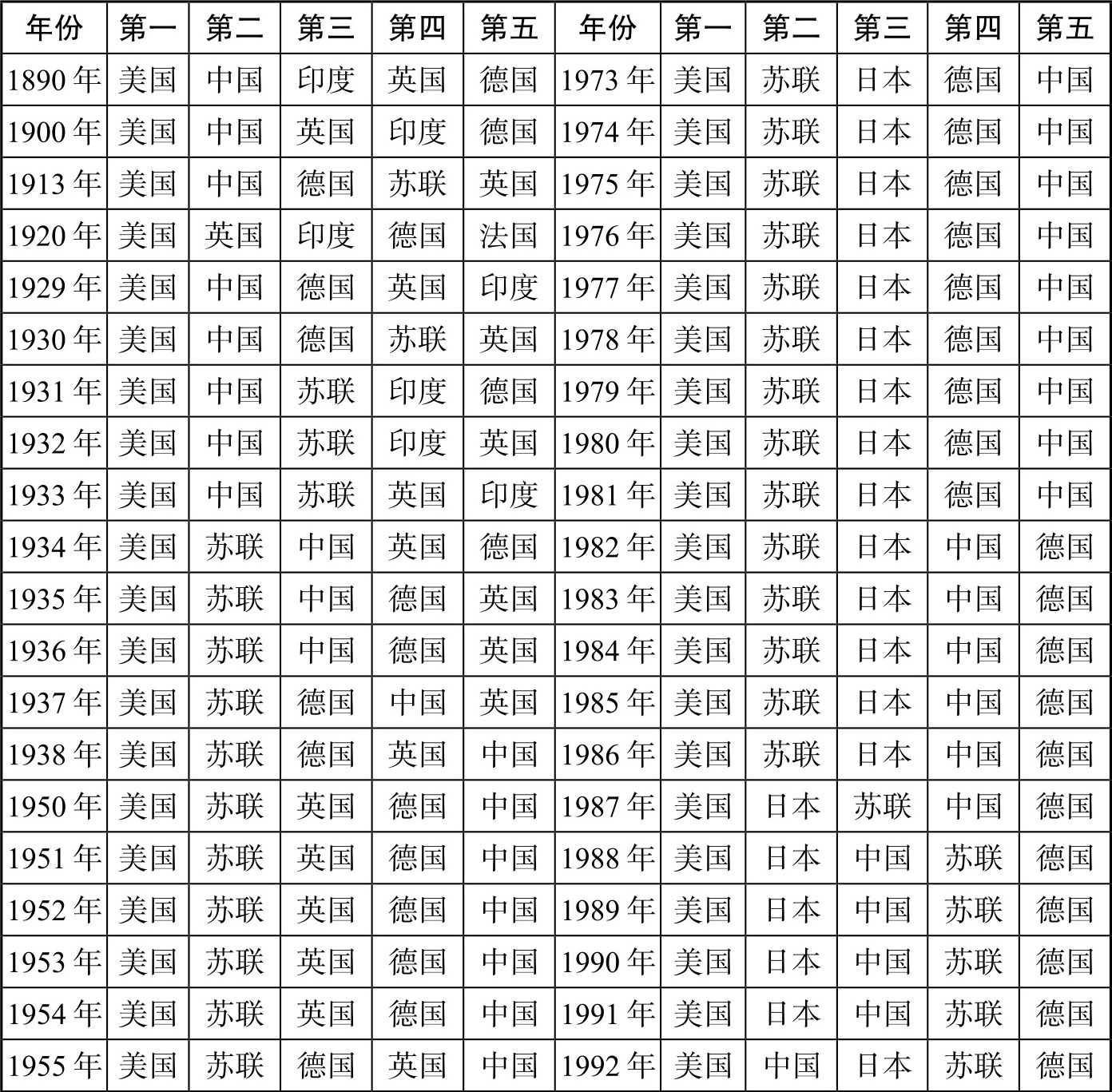 | 年份 | 第一 | 第二 | 第三 | 第四 | 第五 | 年份 | 第一 | 第二 | 第三 | 第四 | 第五 |
|---|---|---|---|---|---|---|---|---|---|---|---|
| 1890年 | 美国 | 中国 | 印度 | 英国 | 德国 | 1973年 | 美国 | 苏联 | 日本 | 德国 | 中国 |
| 1900年 | 美国 | 中国 | 英国 | 印度 | 德国 | 1974年 | 美国 | 苏联 | 日本 | 德国 | 中国 |
| 1913年 | 美国 | 中国 | 德国 | 苏联 | 英国 | 1975年 | 美国 | 苏联 | 日本 | 德国 | 中国 |
| 1920年 | 美国 | 英国 | 印度 | 德国 | 法国 | 1976年 | 美国 | 苏联 | 日本 | 德国 | 中国 |
| 1929年 | 美国 | 中国 | 德国 | 英国 | 印度 | 1977年 | 美国 | 苏联 | 日本 | 德国 | 中国 |
| 1930年 | 美国 | 中国 | 德国 | 苏联 | 英国 | 1978年 | 美国 | 苏联 | 日本 | 德国 | 中国 |
| 1931年 | 美国 | 中国 | 苏联 | 印度 | 德国 | 1979年 | 美国 | 苏联 | 日本 | 德国 | 中国 |
| 1932年 | 美国 | 中国 | 苏联 | 印度 | 英国 | 1980年 | 美国 | 苏联 | 日本 | 德国 | 中国 |
| 1933年 | 美国 | 中国 | 苏联 | 英国 | 印度 | 1981年 | 美国 | 苏联 | 日本 | 德国 | 中国 |
| 1934年 | 美国 | 苏联 | 中国 | 英国 | 德国 | 1982年 | 美国 | 苏联 | 日本 | 中国 | 德国 |
| 1935年 | 美国 | 苏联 | 中国 | 德国 | 英国 | 1983年 | 美国 | 苏联 | 日本 | 中国 | 德国 |
| 1936年 | 美国 | 苏联 | 中国 | 德国 | 英国 | 1984年 | 美国 | 苏联 | 日本 | 中国 | 德国 |
| 1937年 | 美国 | 苏联 | 德国 | 中国 | 英国 | 1985年 | 美国 | 苏联 | 日本 | 中国 | 德国 |
| 1938年 | 美国 | 苏联 | 德国 | 英国 | 中国 | 1986年 | 美国 | 苏联 | 日本 | 中国 | 德国 |
| 1950年 | 美国 | 苏联 | 英国 | 德国 | 中国 | 1987年 | 美国 | 日本 | 苏联 | 中国 | 德国 |
| 1951年 | 美国 | 苏联 | 英国 | 德国 | 中国 | 1988年 | 美国 | 日本 | 中国 | 苏联 | 德国 |
| 1952年 | 美国 | 苏联 | 英国 | 德国 | 中国 | 1989年 | 美国 | 日本 | 中国 | 苏联 | 德国 |
| 1953年 | 美国 | 苏联 | 英国 | 德国 | 中国 | 1990年 | 美国 | 日本 | 中国 | 苏联 | 德国 |
| 1954年 | 美国 | 苏联 | 英国 | 德国 | 中国 | 1991年 | 美国 | 日本 | 中国 | 苏联 | 德国 |
| 1955年 | 美国 | 苏联 | 德国 | 英国 | 中国 | 1992年 | 美国 | 中国 | 日本 | 苏联 | 德国 |